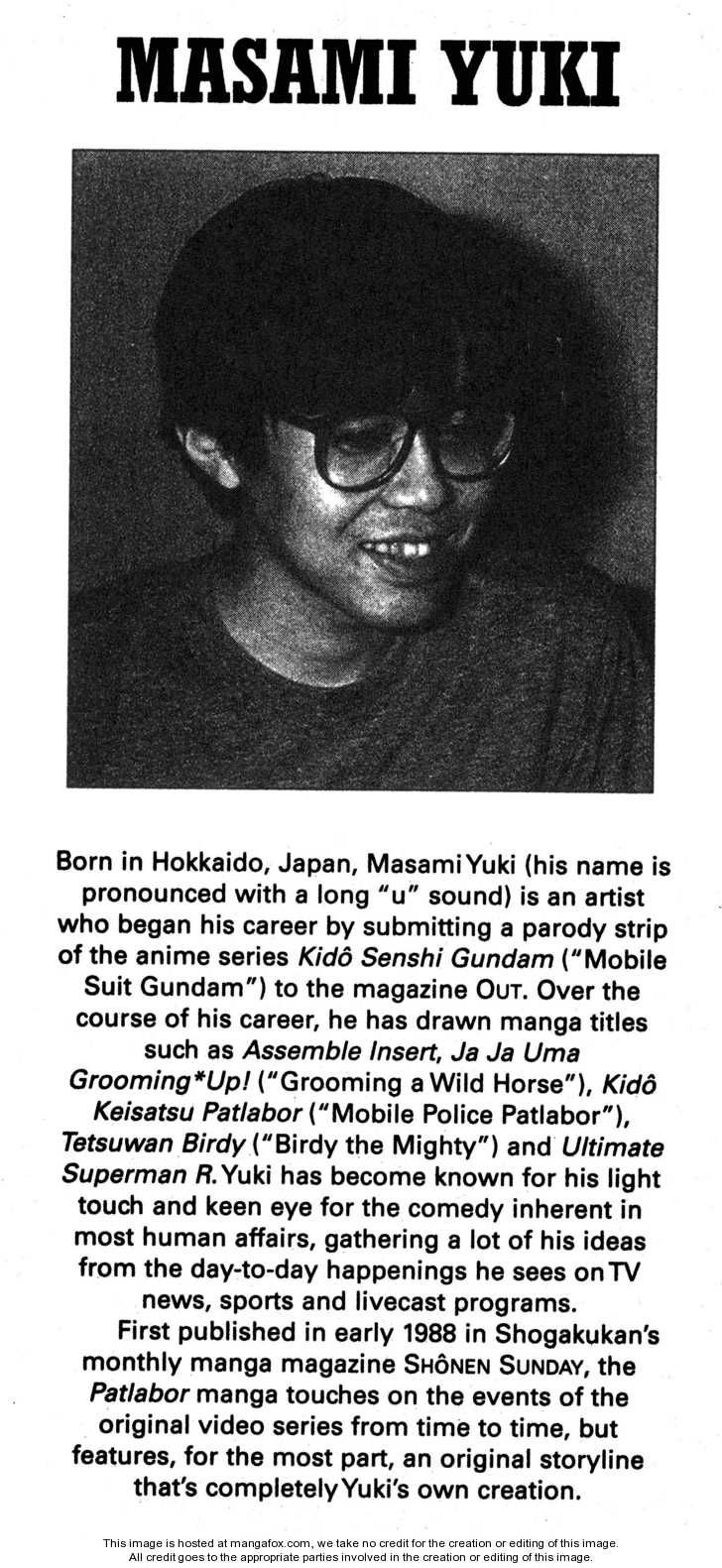 MASAMI YUKI

Born in Hokkaido, Japan, Masami Yuki (his name is pronounced with a long "u" sound) is an artist who began his career by submitting a parody strip of the anime series Kidô Senshi Gundam ("Mobile Suit Gundam") to the magazine OUT. Over the course of his career, he has drawn manga titles such as Assemble Insert, Ja Ja Uma Grooming*Up! ("Grooming a Wild Horse"), Kidô Keisatsu Patlabor ("Mobile Police Patlabor"), Tetsuwan Birdy ("Birdy the Mighty") and Ultimate Superman R. Yuki has become known for his light touch and keen eye for the comedy inherent in most human affairs, gathering a lot of his ideas from the day-to-day happenings he sees on TV news, sports and livecast programs.

First published in early 1988 in Shogakukan's monthly manga magazine SHÔNEN SUNDAY, the Patlabor manga touches on the events of the original video series from time to time, but features, for the most part, an original storyline that's completely Yuki's own creation.

This image is hosted at mangafox.com, we take no credit for the creation or editing of this image. All credit goes to the appropriate parties involved in the creation or editing of this image.